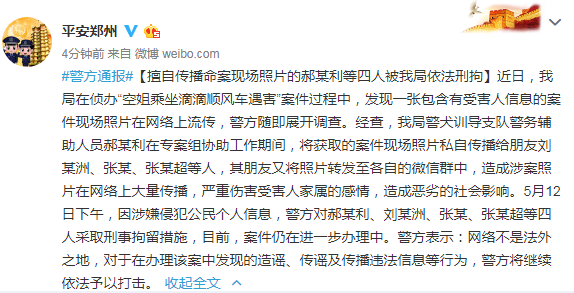 平安郑州

4分钟前 来自 微博 weibo.com

#警方通报#【擅自传播命案现场照片的郝某利等四人被我局依法刑拘】近日，我局在侦办“空姐乘坐滴滴顺风车遇害”案件过程中，发现一张包含有受害人信息的案件现场照片在网络上流传，警方随即展开调查。经查，我局警犬训导支队警务辅助人员郝某利在专案组协助工作期间，将获取的案件现场照片私自传播给朋友刘某洲、张某、张某超等人，其朋友又将照片转发至各自的微信群中，造成涉案照片在网络上大量传播，严重伤害受害人家属的感情，造成恶劣的社会影响。5月12日下午，因涉嫌侵犯公民个人信息，警方对郝某利、刘某洲、张某、张某超等四人采取刑事拘留措施，目前，案件仍在进一步办理中。警方表示：网络不是法外之地，对于在办理该案中发现的造谣、传谣及传播违法信息等行为，警方将继续依法予以打击。 收起全文